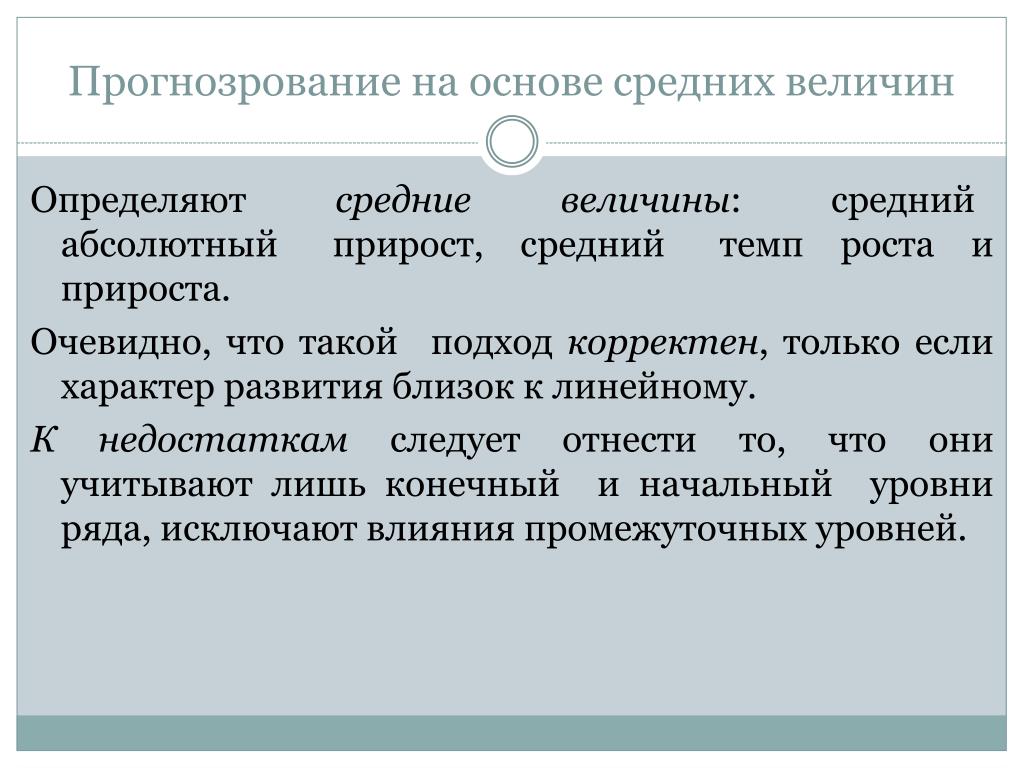 Прогнозрование на основе средних величин

Определяют средние величины: средний абсолютный прирост, средний темп роста и прироста.

Очевидно, что такой подход корректен, только если характер развития близок к линейному.

К недостаткам следует отнести то, что они учитывают лишь конечный и начальный уровни ряда, исключают влияния промежуточных уровней.